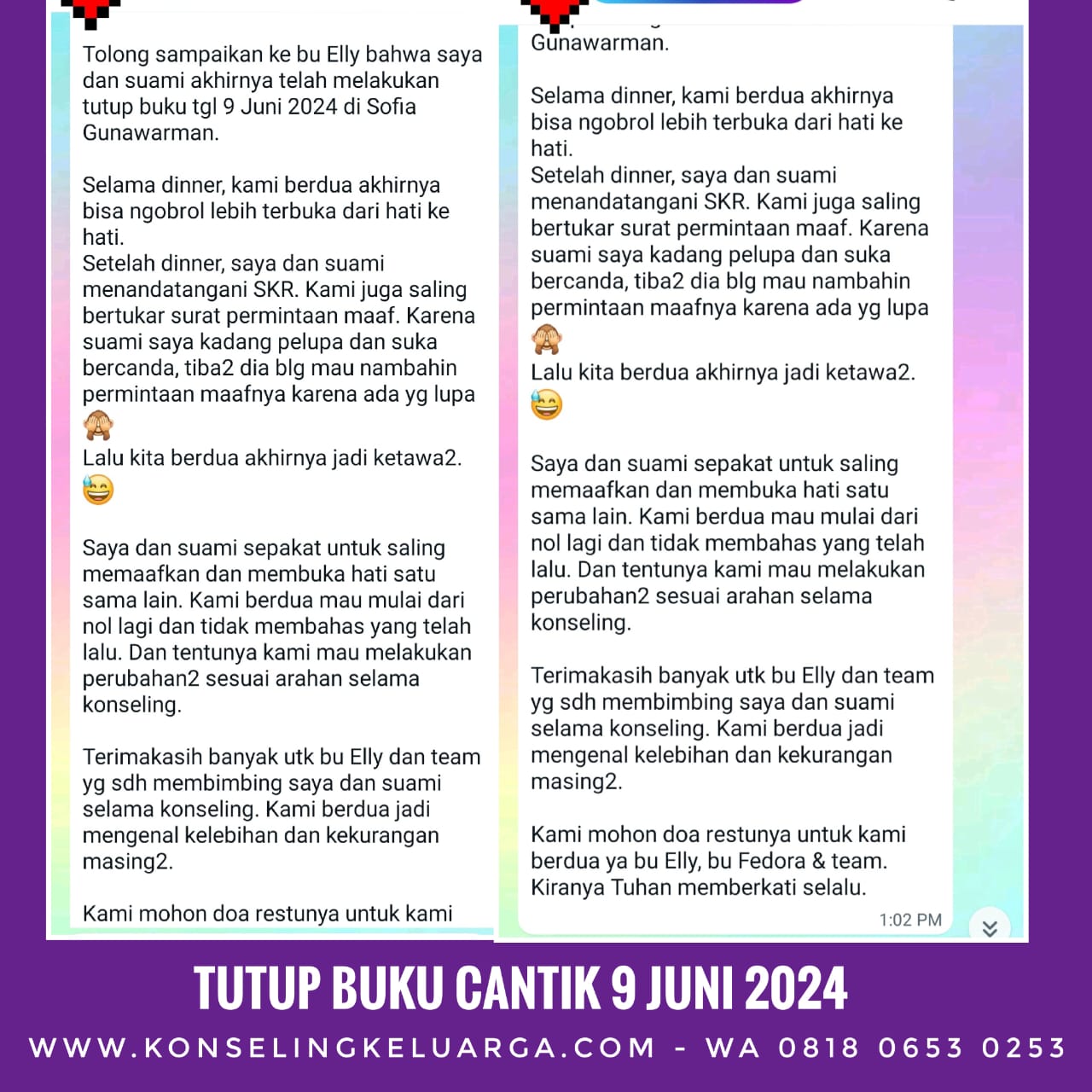 Tolong sampaikan ke bu Elly bahwa saya dan suami akhirnya telah melakukan tutup buku tgl 9 Juni 2024 di Sofia Gunawarman.

Selama dinner, kami berdua akhirnya bisa ngobrol lebih terbuka dari hati ke hati.
Setelah dinner, saya dan suami menandatangani SKR. Kami juga saling bertukar surat permintaan maaf. Karena suami saya kadang pelupa dan suka bercanda, tiba2 dia blg mau nambahin permintaan maafnya karena ada yg lupa 🙈
Lalu kita berdua akhirnya jadi ketawa2. 😅

Saya dan suami sepakat untuk saling memaafkan dan membuka hati satu sama lain. Kami berdua mau mulai dari nol lagi dan tidak membahas yang telah lalu. Dan tentunya kami mau melakukan perubahan2 sesuai arahan selama konseling.

Terimakasih banyak utk bu Elly dan team yg sdh membimbing saya dan suami selama konseling. Kami berdua jadi mengenal kelebihan dan kekurangan masing2.

Kami mohon doa restunya untuk kami

Gunawarman.

Selama dinner, kami berdua akhirnya bisa ngobrol lebih terbuka dari hati ke hati.
Setelah dinner, saya dan suami menandatangani SKR. Kami juga saling bertukar surat permintaan maaf. Karena suami saya kadang pelupa dan suka bercanda, tiba2 dia blg mau nambahin permintaan maafnya karena ada yg lupa 🙈
Lalu kita berdua akhirnya jadi ketawa2. 😅

Saya dan suami sepakat untuk saling memaafkan dan membuka hati satu sama lain. Kami berdua mau mulai dari nol lagi dan tidak membahas yang telah lalu. Dan tentunya kami mau melakukan perubahan2 sesuai arahan selama konseling.

Terimakasih banyak utk bu Elly dan team yg sdh membimbing saya dan suami selama konseling. Kami berdua jadi mengenal kelebihan dan kekurangan masing2.

Kami mohon doa restunya untuk kami berdua ya bu Elly, bu Fedora & team. Kiranya Tuhan memberkati selalu.

1:02 PM

TUTUP BUKU CANTIK 9 JUNI 2024

WWW.KONSELINGKELUARGA.COM - WA 0818 0653 0253